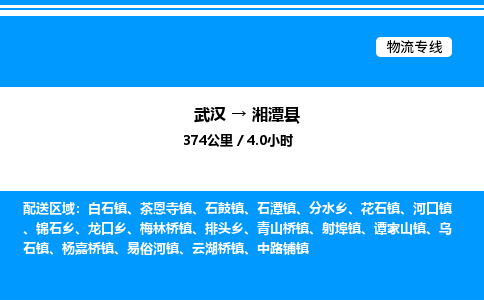 物流专线

武汉 → 湘潭县
374公里 / 4.0小时

配送区域：白石镇、茶恩寺镇、石鼓镇、石潭镇、分水乡、花石镇、河口镇、锦石乡、龙口乡、梅林桥镇、排头乡、青山桥镇、射埠镇、谭家山镇、乌石镇、杨嘉桥镇、易俗河镇、云湖桥镇、中路铺镇